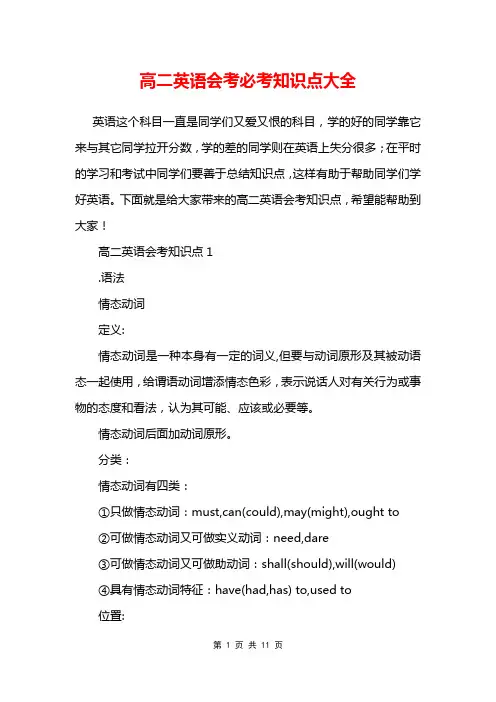 高二英语会考必考知识点大全

英语这个科目一直是同学们又爱又恨的科目，学的好的同学靠它来与其它同学拉开分数，学的差的同学则在英语上失分很多；在平时的学习和考试中同学们要善于总结知识点，这样有助于帮助同学们学好英语。下面就是给大家带来的高二英语会考知识点，希望能帮助到大家！

高二英语会考知识点 1

.语法

情态动词

定义:

情态动词是一种本身有一定的词义,但要与动词原形及其被动语态一起使用，给谓语动词增添情态色彩，表示说话人对有关行为或事物的态度和看法，认为其可能、应该或必要等。

情态动词后面加动词原形。

分类：

情态动词有四类：

①只做情态动词：must,can(could),may(might),ought to

②可做情态动词又可做实义动词：need,dare

③可做情态动词又可做助动词：shall(should),will(would)

④具有情态动词特征：have(had,has) to,used to

位置:

第 1 页 共 11 页